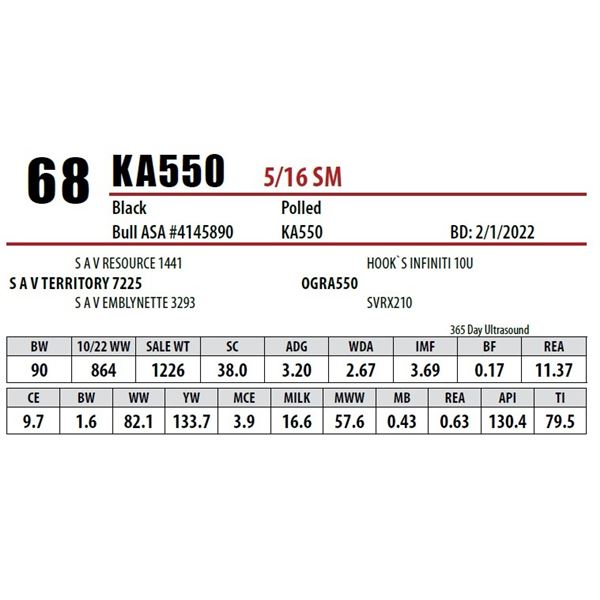 68 KA550 5/16 SM

Black Polled

Bull ASA #4145890 KA550 BD: 2/1/2022

S A V RESOURCE 1441

S A V TERRITORY 7225

S A V EMBLYNETTE 3293

HOOK`S INFINITI 10U

OGRA550

SVRX210

365 Day Ultrasound

| BW | 10/22 WW | SALE WT | SC | ADG | WDA | IMF | BF | REA |
|---|---|---|---|---|---|---|---|---|
| 90 | 864 | 1226 | 38.0 | 3.20 | 2.67 | 3.69 | 0.17 | 11.37 |

| CE | BW | WW | YW | MCE | MILK | MWW | MB | REA | API | TI |
|---|---|---|---|---|---|---|---|---|---|---|
| 9.7 | 1.6 | 82.1 | 133.7 | 3.9 | 16.6 | 57.6 | 0.43 | 0.63 | 130.4 | 79.5 |